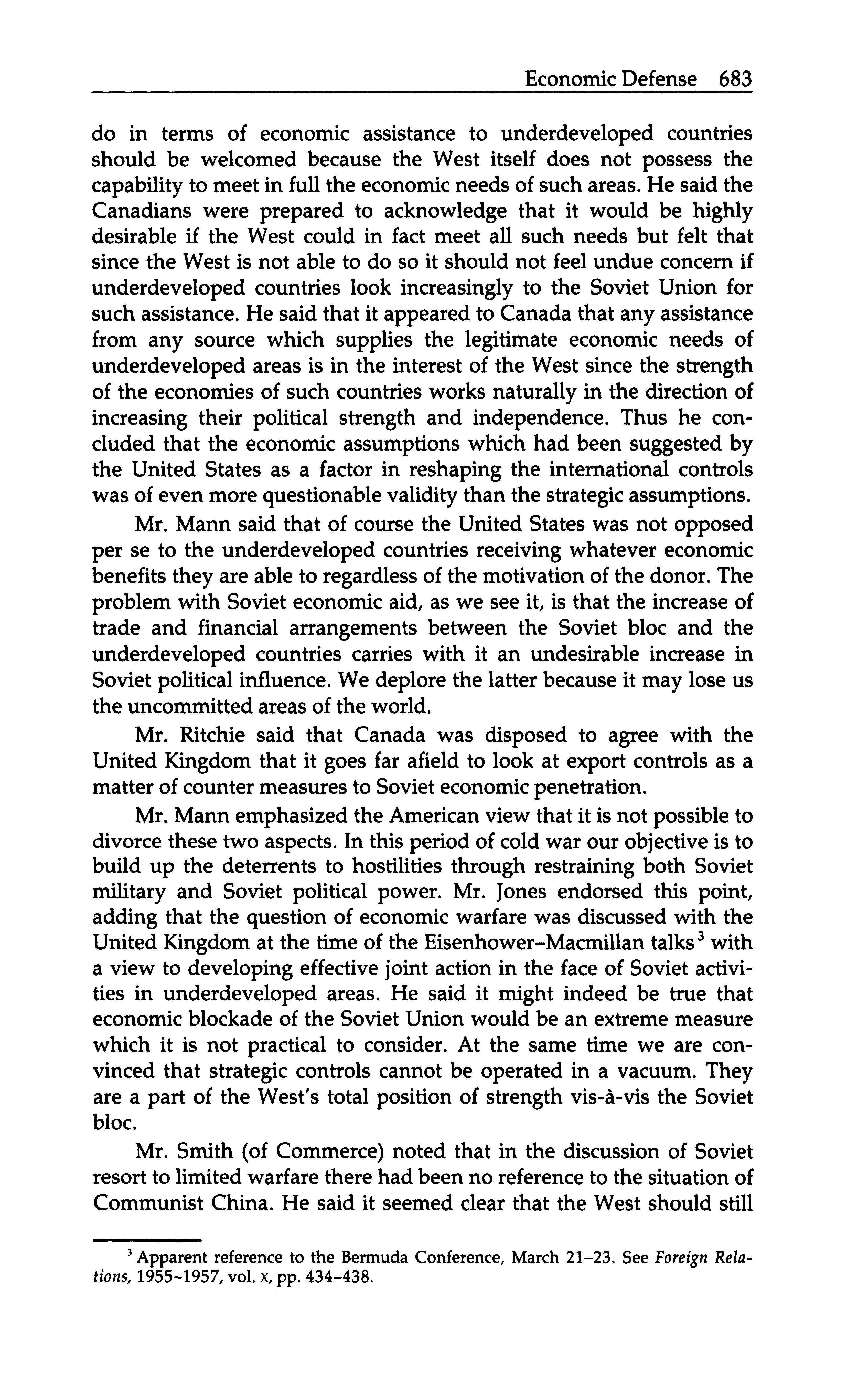 Economic Defense 683

do in terms of economic assistance to underdeveloped countries should be welcomed because the West itself does not possess the capability to meet in full the economic needs of such areas. He said the Canadians were prepared to acknowledge that it would be highly desirable if the West could in fact meet all such needs but felt that since the West is not able to do so it should not feel undue concern if underdeveloped countries look increasingly to the Soviet Union for such assistance. He said that it appeared to Canada that any assistance from any source which supplies the legitimate economic needs of underdeveloped areas is in the interest of the West since the strength of the economies of such countries works naturally in the direction of increasing their political strength and independence. Thus he concluded that the economic assumptions which had been suggested by the United States as a factor in reshaping the international controls was of even more questionable validity than the strategic assumptions.

Mr. Mann said that of course the United States was not opposed per se to the underdeveloped countries receiving whatever economic benefits they are able to regardless of the motivation of the donor. The problem with Soviet economic aid, as we see it, is that the increase of trade and financial arrangements between the Soviet bloc and the underdeveloped countries carries with it an undesirable increase in Soviet political influence. We deplore the latter because it may lose us the uncommitted areas of the world.

Mr. Ritchie said that Canada was disposed to agree with the United Kingdom that it goes far afield to look at export controls as a matter of counter measures to Soviet economic penetration.

Mr. Mann emphasized the American view that it is not possible to divorce these two aspects. In this period of cold war our objective is to build up the deterrents to hostilities through restraining both Soviet military and Soviet political power. Mr. Jones endorsed this point, adding that the question of economic warfare was discussed with the United Kingdom at the time of the Eisenhower–Macmillan talks$^3$ with a view to developing effective joint action in the face of Soviet activities in underdeveloped areas. He said it might indeed be true that economic blockade of the Soviet Union would be an extreme measure which it is not practical to consider. At the same time we are convinced that strategic controls cannot be operated in a vacuum. They are a part of the West's total position of strength vis-à-vis the Soviet bloc.

Mr. Smith (of Commerce) noted that in the discussion of Soviet resort to limited warfare there had been no reference to the situation of Communist China. He said it seemed clear that the West should still

$^3$ Apparent reference to the Bermuda Conference, March 21–23. See Foreign Relations, 1955–1957, vol. x, pp. 434–438.